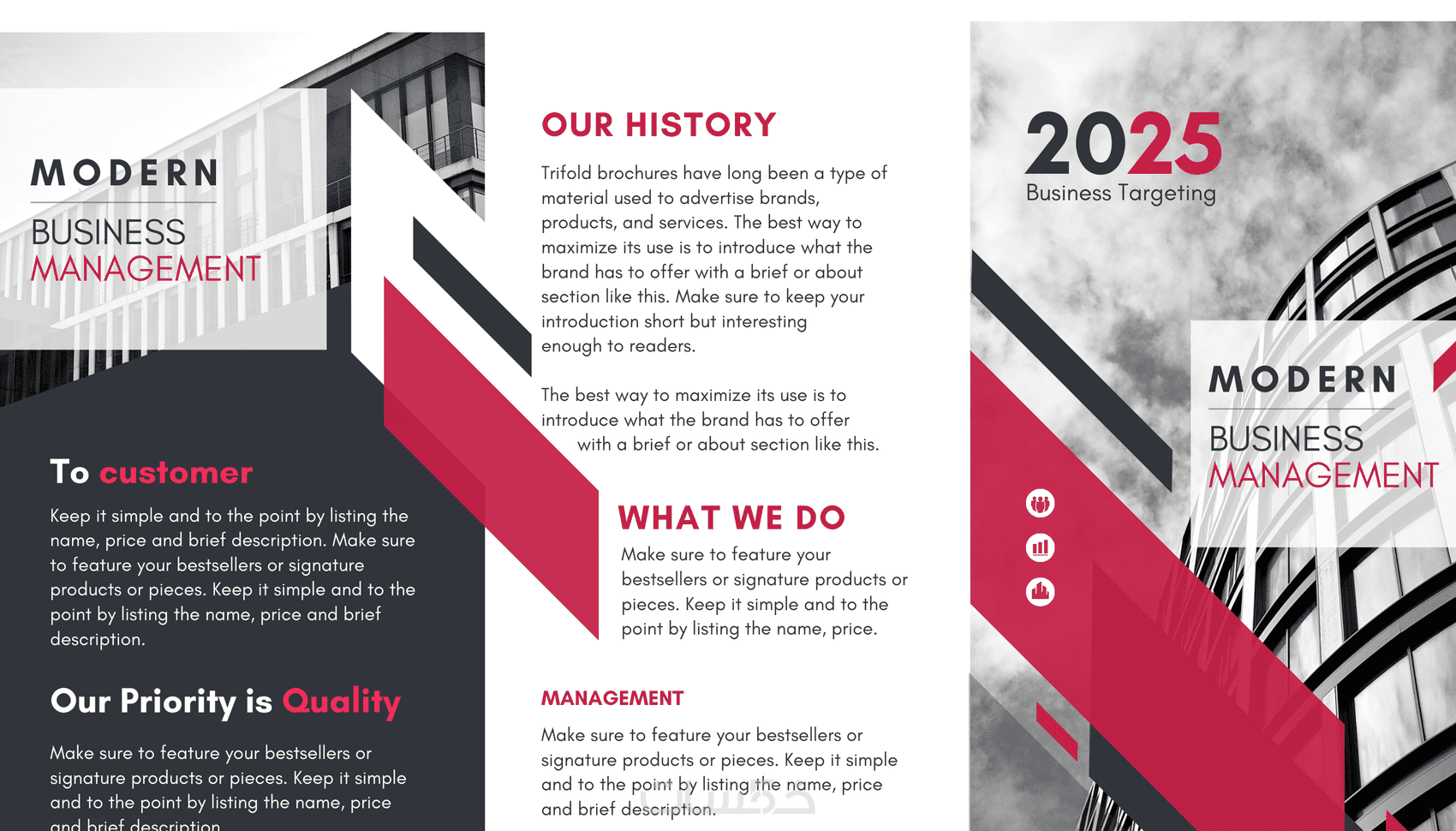 MODERN
BUSINESS
MANAGEMENT

To customer

Keep it simple and to the point by listing the name, price and brief description. Make sure to feature your bestsellers or signature products or pieces. Keep it simple and to the point by listing the name, price and brief description.

Our Priority is Quality

Make sure to feature your bestsellers or signature products or pieces. Keep it simple and to the point by listing the name, price and brief description

OUR HISTORY

Trifold brochures have long been a type of material used to advertise brands, products, and services. The best way to maximize its use is to introduce what the brand has to offer with a brief or about section like this. Make sure to keep your introduction short but interesting enough to readers.

The best way to maximize its use is to introduce what the brand has to offer with a brief or about section like this.

WHAT WE DO

Make sure to feature your bestsellers or signature products or pieces. Keep it simple and to the point by listing the name, price.

MANAGEMENT

Make sure to feature your bestsellers or signature products or pieces. Keep it simple and to the point by listing the name, price and brief description.

2025
Business Targeting

MODERN
BUSINESS
MANAGEMENT